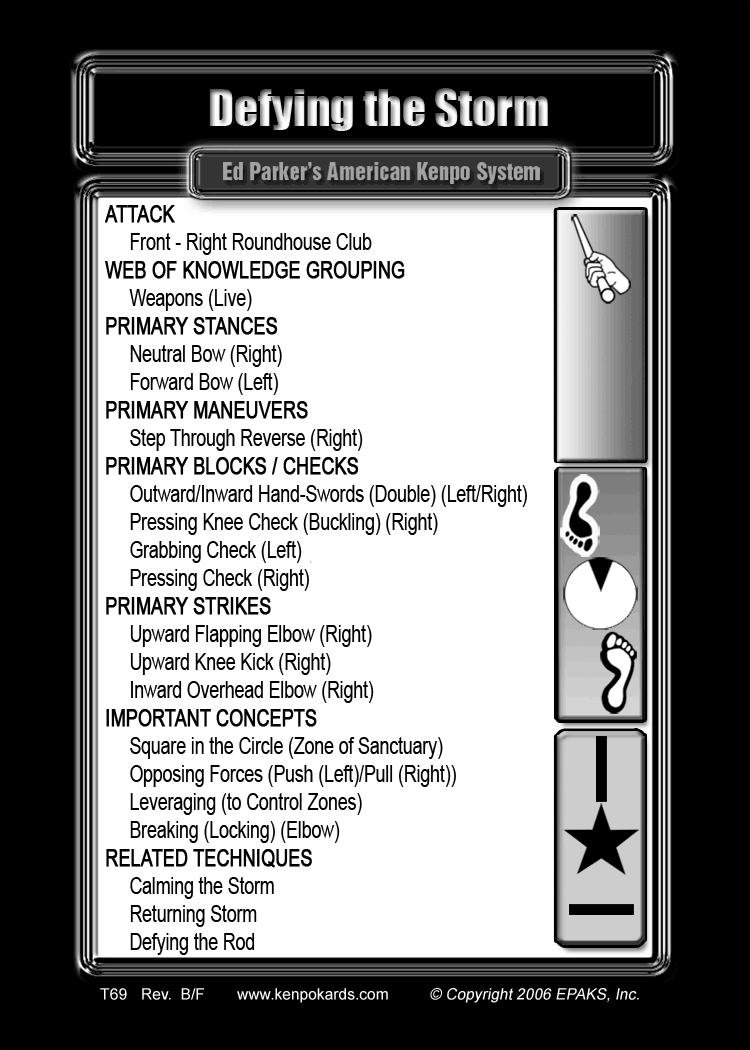 Defying the Storm

Ed Parker's American Kenpo System

ATTACK
Front - Right Roundhouse Club
WEB OF KNOWLEDGE GROUPING
Weapons (Live)
PRIMARY STANCES
Neutral Bow (Right)
Forward Bow (Left)
PRIMARY MANEUVERS
Step Through Reverse (Right)
PRIMARY BLOCKS / CHECKS
Outward/Inward Hand-Swords (Double) (Left/Right)
Pressing Knee Check (Buckling) (Right)
Grabbing Check (Left)
Pressing Check (Right)
PRIMARY STRIKES
Upward Flapping Elbow (Right)
Upward Knee Kick (Right)
Inward Overhead Elbow (Right)
IMPORTANT CONCEPTS
Square in the Circle (Zone of Sanctuary)
Opposing Forces (Push (Left)/Pull (Right))
Leveraging (to Control Zones)
Breaking (Locking) (Elbow)
RELATED TECHNIQUES
Calming the Storm
Returning Storm
Defying the Rod

T69 Rev. B/F www.kenpokards.com © Copyright 2006 EPAKS, Inc.